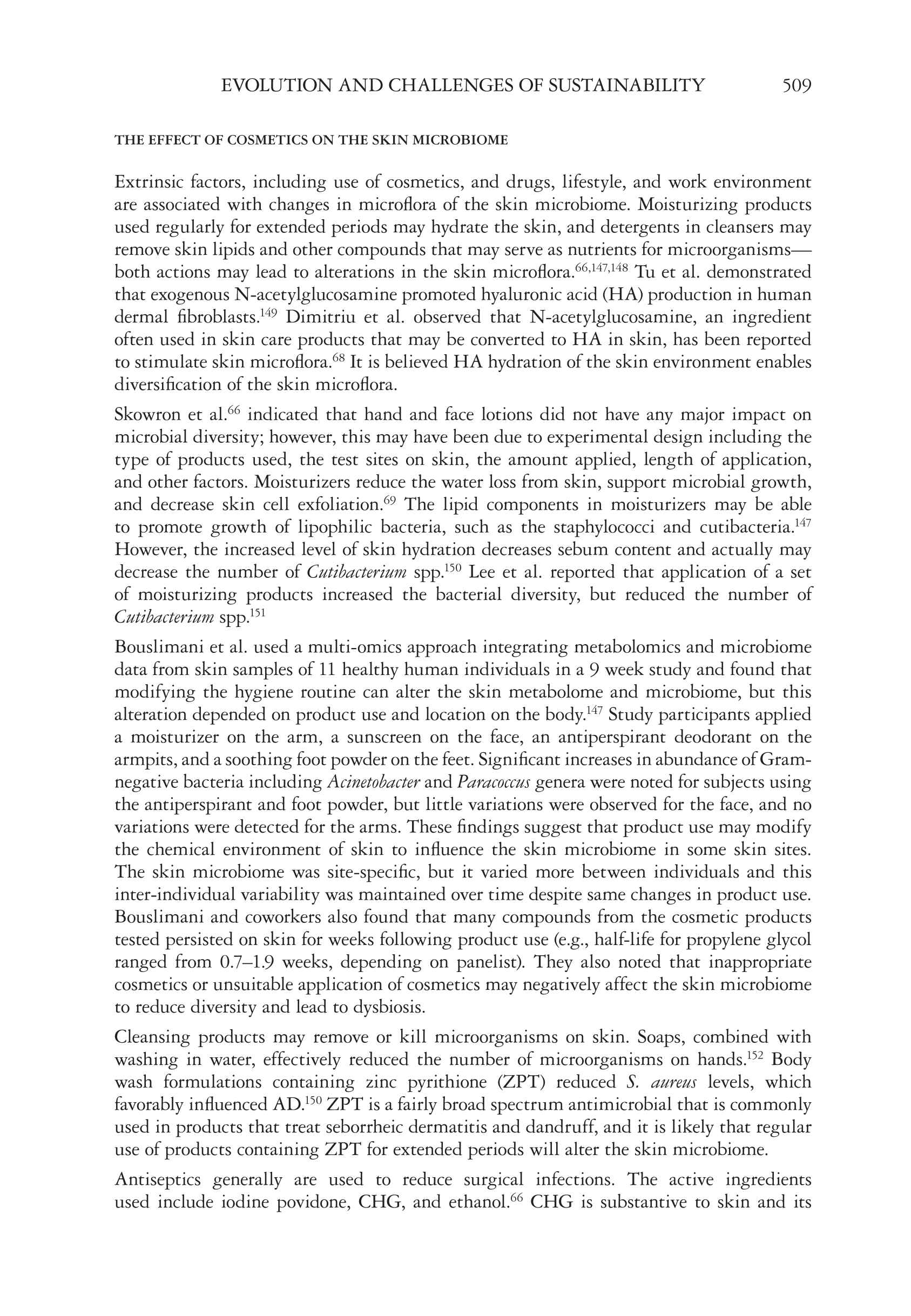 EVOLUTION AND CHALLENGES OF SUSTAINABILITY 509

THE EFFECT OF COSMETICS ON THE SKIN MICROBIOME

Extrinsic factors, including use of cosmetics, and drugs, lifestyle, and work environment are associated with changes in microflora of the skin microbiome. Moisturizing products used regularly for extended periods may hydrate the skin, and detergents in cleansers may remove skin lipids and other compounds that may serve as nutrients for microorganisms—both actions may lead to alterations in the skin microflora.$^{66,147,148}$ Tu et al. demonstrated that exogenous N-acetylglucosamine promoted hyaluronic acid (HA) production in human dermal fibroblasts.$^{149}$ Dimitriu et al. observed that N-acetylglucosamine, an ingredient often used in skin care products that may be converted to HA in skin, has been reported to stimulate skin microflora.$^{68}$ It is believed HA hydration of the skin environment enables diversification of the skin microflora.

Skowron et al.$^{66}$ indicated that hand and face lotions did not have any major impact on microbial diversity; however, this may have been due to experimental design including the type of products used, the test sites on skin, the amount applied, length of application, and other factors. Moisturizers reduce the water loss from skin, support microbial growth, and decrease skin cell exfoliation.$^{69}$ The lipid components in moisturizers may be able to promote growth of lipophilic bacteria, such as the staphylococci and cutibacteria.$^{147}$ However, the increased level of skin hydration decreases sebum content and actually may decrease the number of Cutibacterium spp.$^{150}$ Lee et al. reported that application of a set of moisturizing products increased the bacterial diversity, but reduced the number of Cutibacterium spp.$^{151}$

Bouslimani et al. used a multi-omics approach integrating metabolomics and microbiome data from skin samples of 11 healthy human individuals in a 9 week study and found that modifying the hygiene routine can alter the skin metabolome and microbiome, but this alteration depended on product use and location on the body.$^{147}$ Study participants applied a moisturizer on the arm, a sunscreen on the face, an antiperspirant deodorant on the armpits, and a soothing foot powder on the feet. Significant increases in abundance of Gram-negative bacteria including Acinetobacter and Paracoccus genera were noted for subjects using the antiperspirant and foot powder, but little variations were observed for the face, and no variations were detected for the arms. These findings suggest that product use may modify the chemical environment of skin to influence the skin microbiome in some skin sites. The skin microbiome was site-specific, but it varied more between individuals and this inter-individual variability was maintained over time despite same changes in product use. Bouslimani and coworkers also found that many compounds from the cosmetic products tested persisted on skin for weeks following product use (e.g., half-life for propylene glycol ranged from 0.7–1.9 weeks, depending on panelist). They also noted that inappropriate cosmetics or unsuitable application of cosmetics may negatively affect the skin microbiome to reduce diversity and lead to dysbiosis.

Cleansing products may remove or kill microorganisms on skin. Soaps, combined with washing in water, effectively reduced the number of microorganisms on hands.$^{152}$ Body wash formulations containing zinc pyrithione (ZPT) reduced S. aureus levels, which favorably influenced AD.$^{150}$ ZPT is a fairly broad spectrum antimicrobial that is commonly used in products that treat seborrheic dermatitis and dandruff, and it is likely that regular use of products containing ZPT for extended periods will alter the skin microbiome.

Antiseptics generally are used to reduce surgical infections. The active ingredients used include iodine povidone, CHG, and ethanol.$^{66}$ CHG is substantive to skin and its